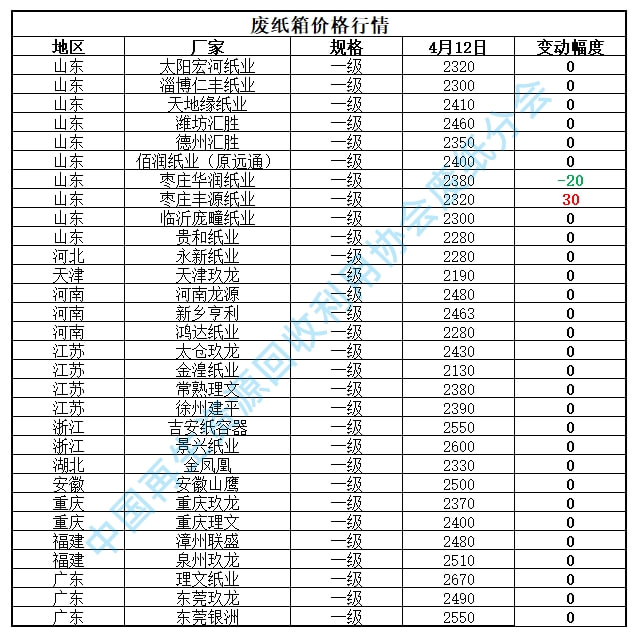 废纸箱价格行情

| 地区 | 厂家 | 规格 | 4月12日 | 变动幅度 |
|---|---|---|---|---|
| 山东 | 太阳宏河纸业 | 一级 | 2320 | 0 |
| 山东 | 淄博仁丰纸业 | 一级 | 2300 | 0 |
| 山东 | 天地缘纸业 | 一级 | 2410 | 0 |
| 山东 | 潍坊汇胜 | 一级 | 2460 | 0 |
| 山东 | 德州汇胜 | 一级 | 2350 | 0 |
| 山东 | 佰润纸业（原远通） | 一级 | 2400 | 0 |
| 山东 | 枣庄华润纸业 | 一级 | 2380 | -20 |
| 山东 | 枣庄丰源纸业 | 一级 | 2320 | 30 |
| 山东 | 临沂庞疃纸业 | 一级 | 2300 | 0 |
| 山东 | 贵和纸业 | 一级 | 2280 | 0 |
| 河北 | 永新纸业 | 一级 | 2280 | 0 |
| 天津 | 天津玖龙 | 一级 | 2190 | 0 |
| 河南 | 河南龙源 | 一级 | 2480 | 0 |
| 河南 | 新乡亨利 | 一级 | 2463 | 0 |
| 河南 | 鸿达纸业 | 一级 | 2280 | 0 |
| 江苏 | 太仓玖龙 | 一级 | 2430 | 0 |
| 江苏 | 金湟纸业 | 一级 | 2130 | 0 |
| 江苏 | 常熟理文 | 一级 | 2380 | 0 |
| 江苏 | 徐州建平 | 一级 | 2390 | 0 |
| 浙江 | 吉安纸容器 | 一级 | 2550 | 0 |
| 浙江 | 景兴纸业 | 一级 | 2600 | 0 |
| 湖北 | 金凤凰 | 一级 | 2330 | 0 |
| 安徽 | 安徽山鹰 | 一级 | 2500 | 0 |
| 重庆 | 重庆玖龙 | 一级 | 2370 | 0 |
| 重庆 | 重庆理文 | 一级 | 2400 | 0 |
| 福建 | 漳州联盛 | 一级 | 2480 | 0 |
| 福建 | 泉州玖龙 | 一级 | 2510 | 0 |
| 广东 | 理文纸业 | 一级 | 2670 | 0 |
| 广东 | 东莞玖龙 | 一级 | 2490 | 0 |
| 广东 | 东莞银洲 | 一级 | 2550 | 0 |

中国再生资源回收利用协会废纸分会